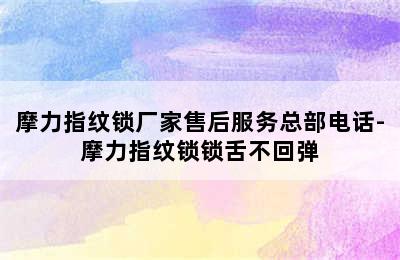 摩力指纹锁厂家售后服务总部电话-摩力指纹锁锁舌不回弹